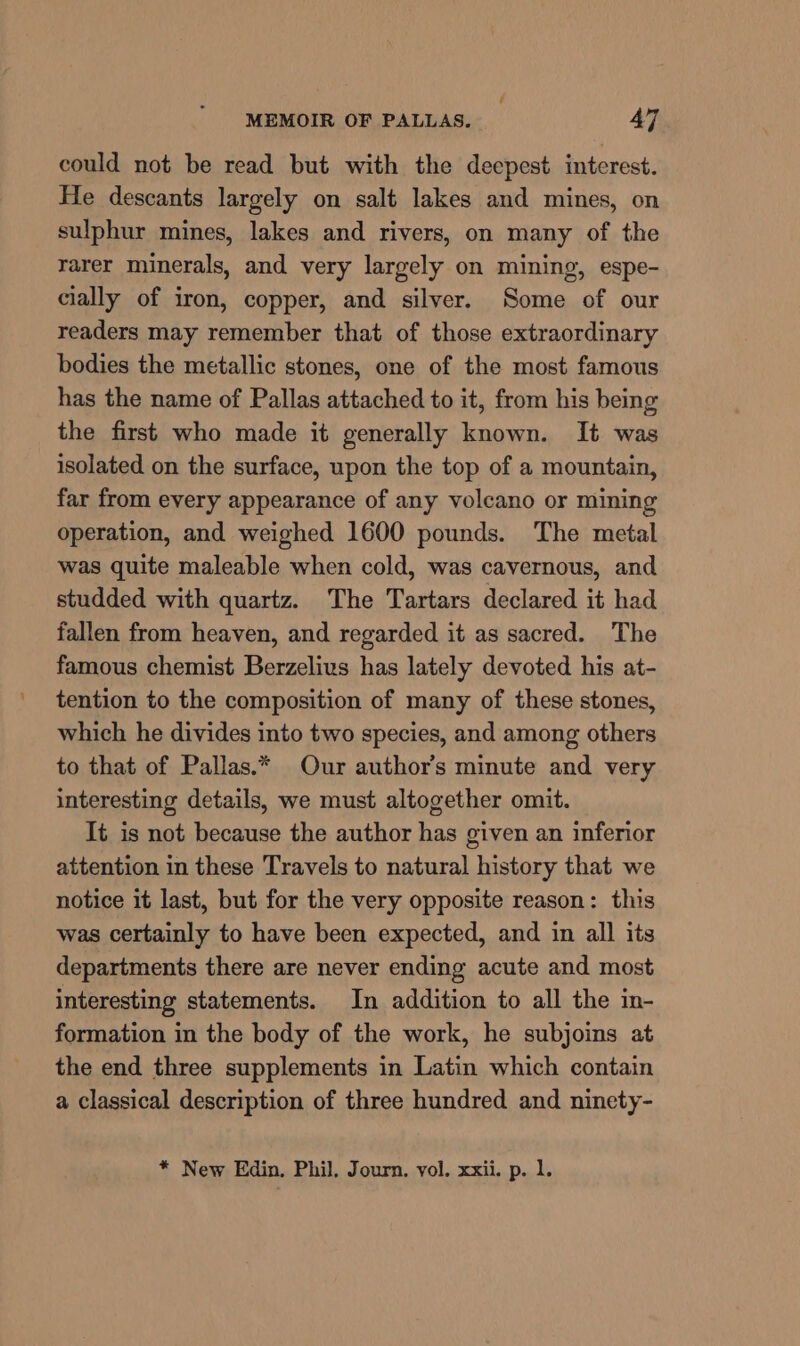 MEMOIR OF PALLAS. 47

could not be read but with the deepest interest. He descants largely on salt lakes and mines, on sulphur mines, lakes and rivers, on many of the rarer minerals, and very largely on mining, especially of iron, copper, and silver. Some of our readers may remember that of those extraordinary bodies the metallic stones, one of the most famous has the name of Pallas attached to it, from his being the first who made it generally known. It was isolated on the surface, upon the top of a mountain, far from every appearance of any volcano or mining operation, and weighed 1600 pounds. The metal was quite maleable when cold, was cavernous, and studded with quartz. The Tartars declared it had fallen from heaven, and regarded it as sacred. The famous chemist Berzelius has lately devoted his attention to the composition of many of these stones, which he divides into two species, and among others to that of Pallas.* Our author's minute and very interesting details, we must altogether omit.

It is not because the author has given an inferior attention in these Travels to natural history that we notice it last, but for the very opposite reason: this was certainly to have been expected, and in all its departments there are never ending acute and most interesting statements. In addition to all the information in the body of the work, he subjoins at the end three supplements in Latin which contain a classical description of three hundred and ninety-

* New Edin. Phil. Journ. vol. xxii. p. 1.